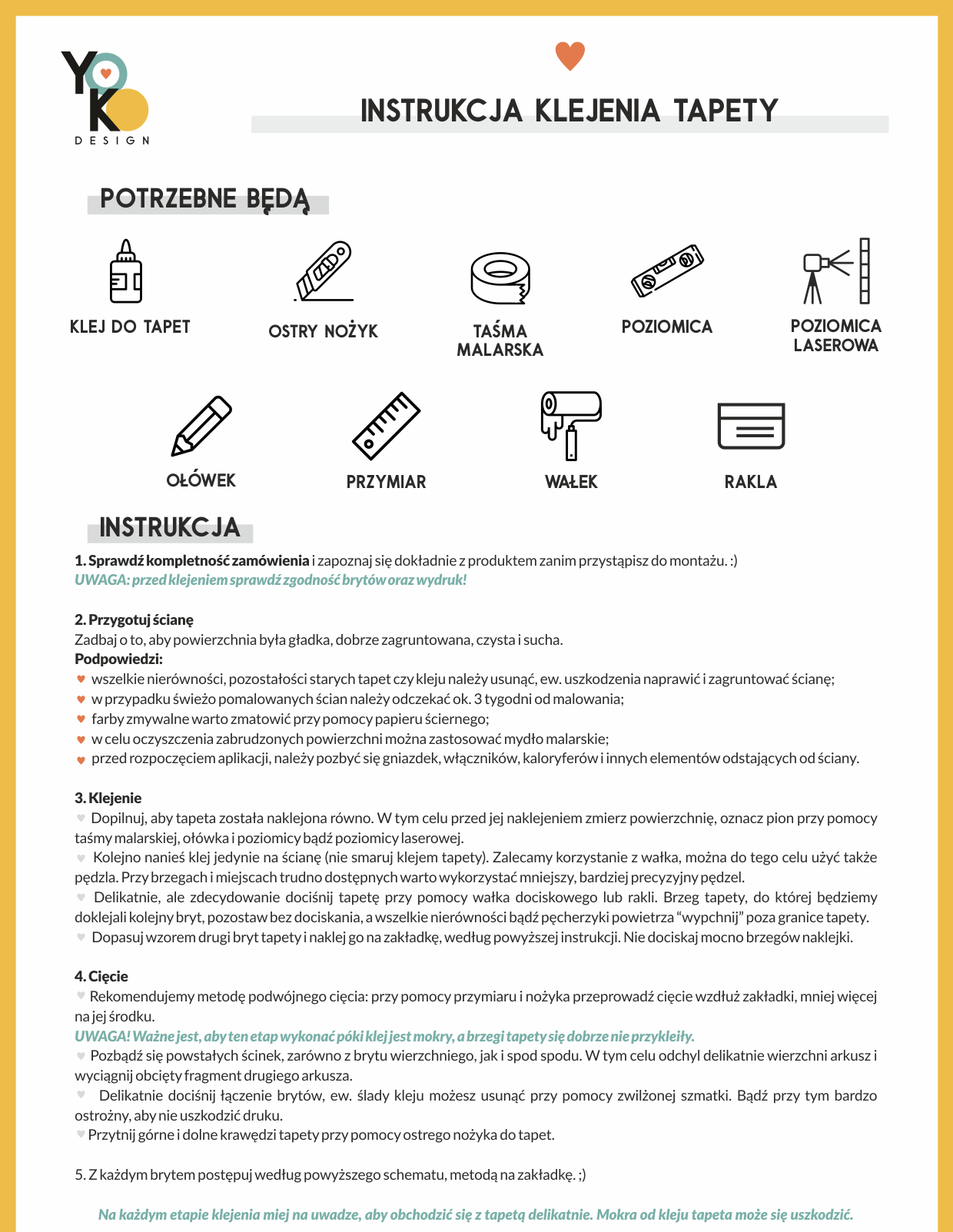 YOKO
DESIGN

INSTRUKCJA KLEJENIA TAPETY

POTRZEBNE BĘDĄ

KLEJ DO TAPET

OSTRY NOŻYK

TAŚMA MALARSKA

POZIOMICA

POZIOMICA LASEROWA

OŁÓWEK

PRZYMIAR

WAŁEK

RAKLA

INSTRUKCJA

1. Sprawdź kompletność zamówienia i zapoznaj się dokładnie z produktem zanim przystąpisz do montażu. :)
UWAGA: przed klejeniem sprawdź zgodność brytów oraz wydruk!

2. Przygotuj ścianę
Zadbaj o to, aby powierzchnia była gładka, dobrze zagruntowana, czysta i sucha.
Podpowiedzi:
wszelkie nierówności, pozostałości starych tapet czy kleju należy usunąć, ew. uszkodzenia naprawić i zagruntować ścianę;
w przypadku świeżo pomalowanych ścian należy odczekać ok. 3 tygodni od malowania;
farby zmywalne warto zmatowić przy pomocy papieru ściernego;
w celu oczyszczenia zabrudzonych powierzchni można zastosować mydło malarskie;
przed rozpoczęciem aplikacji, należy pozbyć się gniazdek, włączników, kaloryferów i innych elementów odstających od ściany.

3. Klejenie
Dopilnuj, aby tapeta została naklejona równo. W tym celu przed jej naklejeniem zmierz powierzchnię, oznacz pion przy pomocy taśmy malarskiej, ołówka i poziomicy bądź poziomicy laserowej.
Kolejno nanieś klej jedynie na ścianę (nie smaruj klejem tapety). Zalecamy korzystanie z wałka, można do tego celu użyć także pędzla. Przy brzegach i miejscach trudno dostępnych warto wykorzystać mniejszy, bardziej precyzyjny pędzel.
Delikatnie, ale zdecydowanie dociśnij tapetę przy pomocy wałka dociskowego lub rakli. Brzeg tapety, do której będziemy doklejali kolejny bryt, pozostaw bez dociskania, a wszelkie nierówności bądź pęcherzyki powietrza “wypchnij” poza granice tapety.
Dopasuj wzorem drugi bryt tapety i naklej go na zakładkę, według powyższej instrukcji. Nie dociskaj mocno brzegów naklejki.

4. Cięcie
Rekomendujemy metodę podwójnego cięcia: przy pomocy przymiaru i nożyka przeprowadź cięcie wzdłuż zakładki, mniej więcej na jej środku.
UWAGA! Ważne jest, aby ten etap wykonać póki klej jest mokry, a brzegi tapety się dobrze nie przykleiły.
Pozbądź się powstałych ścinek, zarówno z brytu wierzchniego, jak i spod spodu. W tym celu odchyl delikatnie wierzchni arkusz i wyciągnij obcięty fragment drugiego arkusza.
Delikatnie dociśnij łączenie brytów, ew. ślady kleju możesz usunąć przy pomocy zwilżonej szmatki. Bądź przy tym bardzo ostrożny, aby nie uszkodzić druku.
Przytnij górne i dolne krawędzi tapety przy pomocy ostrego nożyka do tapet.

5. Z każdym brytem postępuj według powyższego schematu, metodą na zakładkę. ;)

Na każdym etapie klejenia miej na uwadze, aby obchodzić się z tapetą delikatnie. Mokra od kleju tapeta może się uszkodzić.